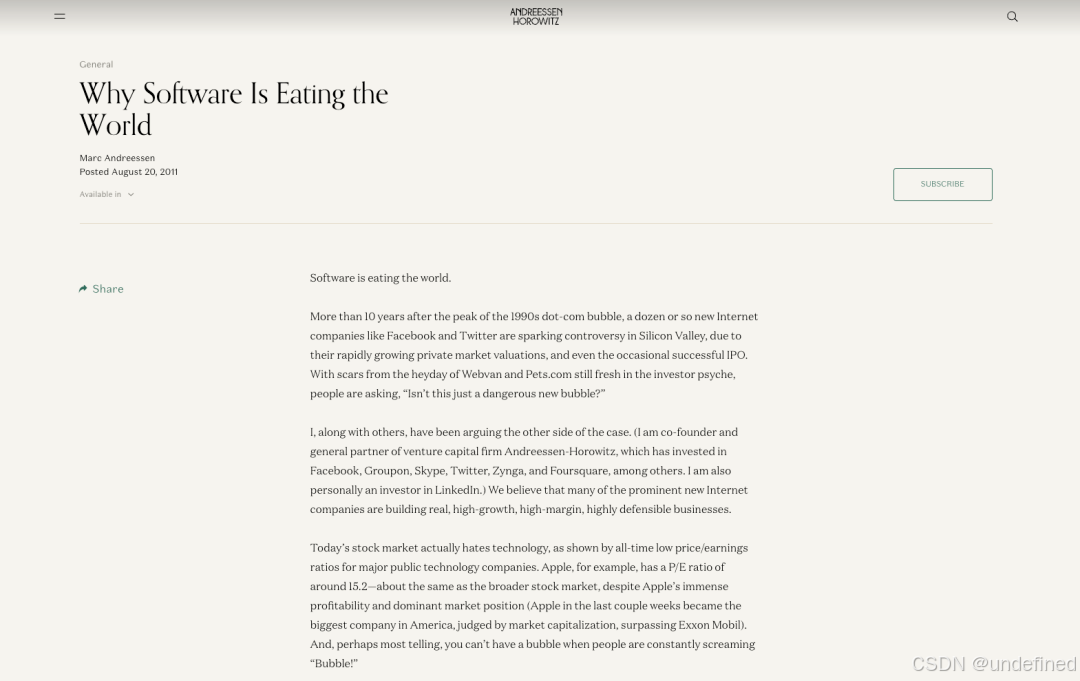 ANDREESSEN HOROWITZ

General

Why Software Is Eating the World

Marc Andreessen
Posted August 20, 2011

Available in

SUBSCRIBE

Share

Software is eating the world.

More than 10 years after the peak of the 1990s dot-com bubble, a dozen or so new Internet companies like Facebook and Twitter are sparking controversy in Silicon Valley, due to their rapidly growing private market valuations, and even the occasional successful IPO. With scars from the heyday of Webvan and Pets.com still fresh in the investor psyche, people are asking, "Isn't this just a dangerous new bubble?"

I, along with others, have been arguing the other side of the case. (I am co-founder and general partner of venture capital firm Andreessen-Horowitz, which has invested in Facebook, Groupon, Skype, Twitter, Zynga, and Foursquare, among others. I am also personally an investor in LinkedIn.) We believe that many of the prominent new Internet companies are building real, high-growth, high-margin, highly defensible businesses.

Today's stock market actually hates technology, as shown by all-time low price/earnings ratios for major public technology companies. Apple, for example, has a P/E ratio of around 15.2—about the same as the broader stock market, despite Apple's immense profitability and dominant market position (Apple in the last couple weeks became the biggest company in America, judged by market capitalization, surpassing Exxon Mobil). And, perhaps most telling, you can't have a bubble when people are constantly screaming "Bubble!"

CSDN @undefined